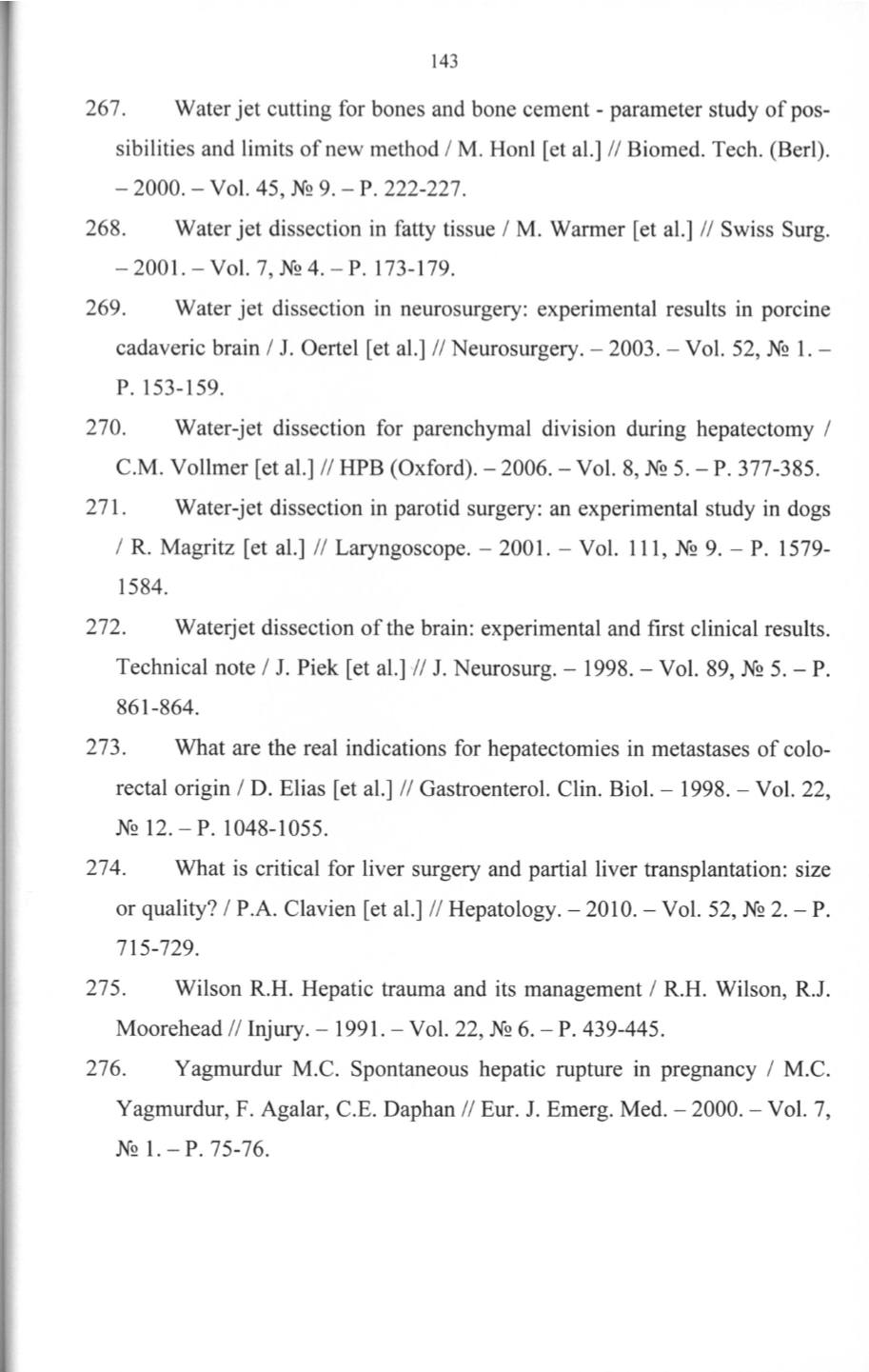 143

267. Water jet cutting for bones and bone cement - parameter study of possibilities and limits of new method / M. Honl [et al.] // Biomed. Tech. (Berl). – 2000. – Vol. 45, № 9. – P. 222-227.

268. Water jet dissection in fatty tissue / M. Warmer [et al.] // Swiss Surg. – 2001. – Vol. 7, № 4. – P. 173-179.

269. Water jet dissection in neurosurgery: experimental results in porcine cadaveric brain / J. Oertel [et al.] // Neurosurgery. – 2003. – Vol. 52, № 1. – P. 153-159.

270. Water-jet dissection for parenchymal division during hepatectomy / C.M. Vollmer [et al.] // HPB (Oxford). – 2006. – Vol. 8, № 5. – P. 377-385.

271. Water-jet dissection in parotid surgery: an experimental study in dogs / R. Magritz [et al.] // Laryngoscope. – 2001. – Vol. 111, № 9. – P. 1579-1584.

272. Waterjet dissection of the brain: experimental and first clinical results. Technical note / J. Piek [et al.] // J. Neurosurg. – 1998. – Vol. 89, № 5. – P. 861-864.

273. What are the real indications for hepatectomies in metastases of colorectal origin / D. Elias [et al.] // Gastroenterol. Clin. Biol. – 1998. – Vol. 22, № 12. – P. 1048-1055.

274. What is critical for liver surgery and partial liver transplantation: size or quality? / P.A. Clavien [et al.] // Hepatology. – 2010. – Vol. 52, № 2. – P. 715-729.

275. Wilson R.H. Hepatic trauma and its management / R.H. Wilson, R.J. Moorehead // Injury. – 1991. – Vol. 22, № 6. – P. 439-445.

276. Yagmurdur M.C. Spontaneous hepatic rupture in pregnancy / M.C. Yagmurdur, F. Agalar, C.E. Daphan // Eur. J. Emerg. Med. – 2000. – Vol. 7, № 1. – P. 75-76.